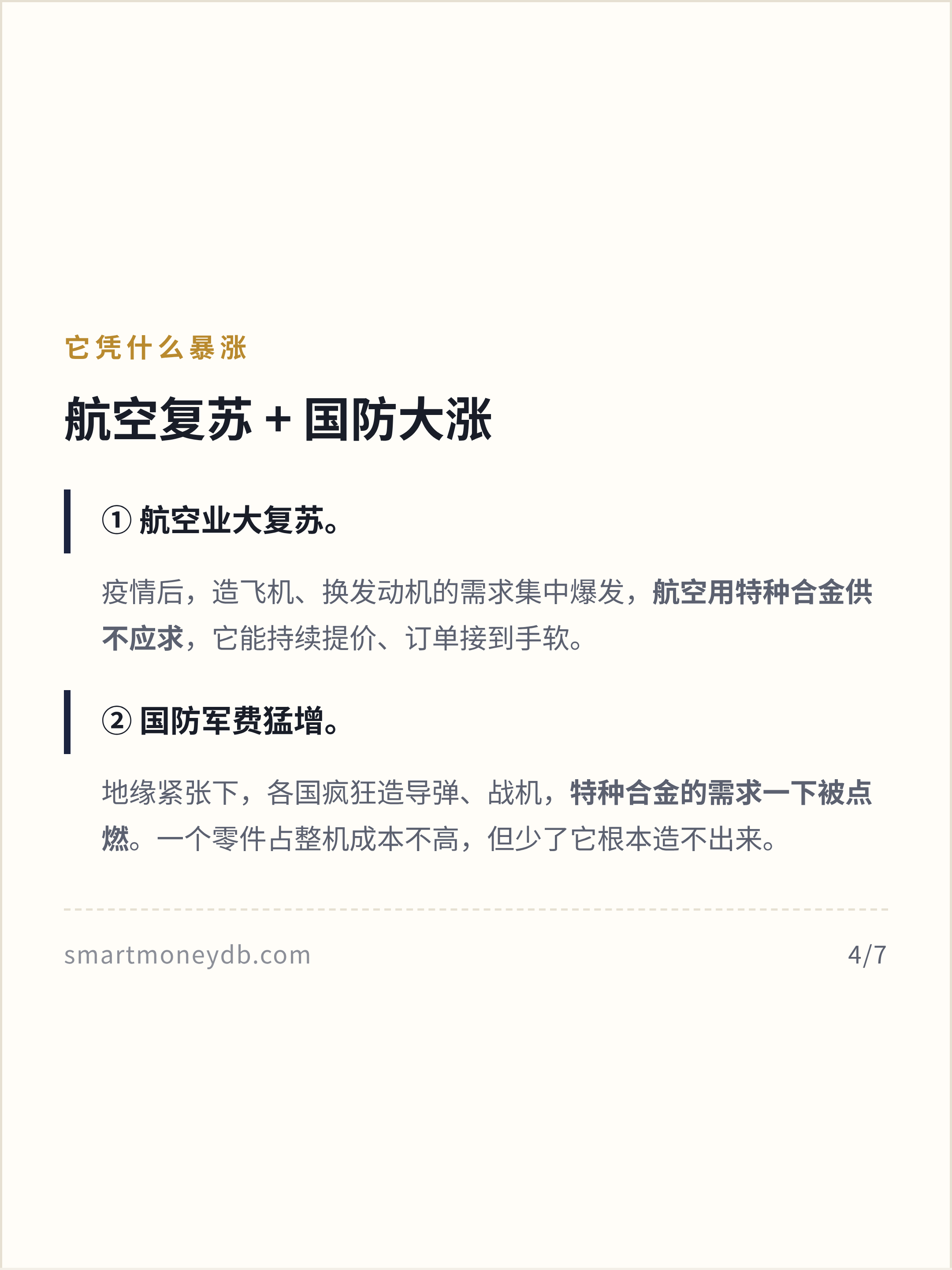 它凭什么暴涨

航空复苏 + 国防大涨

① 航空业大复苏。

疫情后，造飞机、换发动机的需求集中爆发，航空用特种合金供不应求，它能持续提价、订单接到手软。

② 国防军费猛增。

地缘紧张下，各国疯狂造导弹、战机，特种合金的需求一下被点燃。一个零件占整机成本不高，但少了它根本造不出来。

smartmoneydb.com

4/7